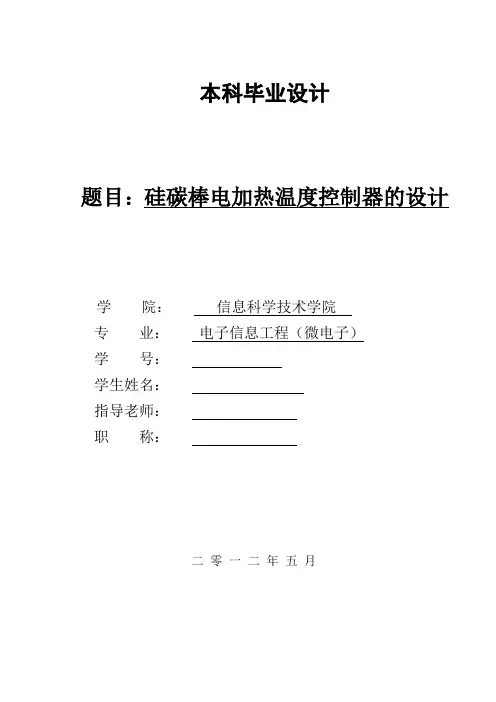 本科毕业设计

题目：硅碳棒电加热温度控制器的设计

学　　院：　信息科学技术学院
专　　业：　电子信息工程（微电子）
学　　号：
学生姓名：
指导老师：
职　　称：

二 零 一 二 年 五 月